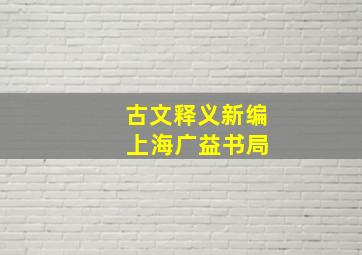 古文释义新编
上海广益书局